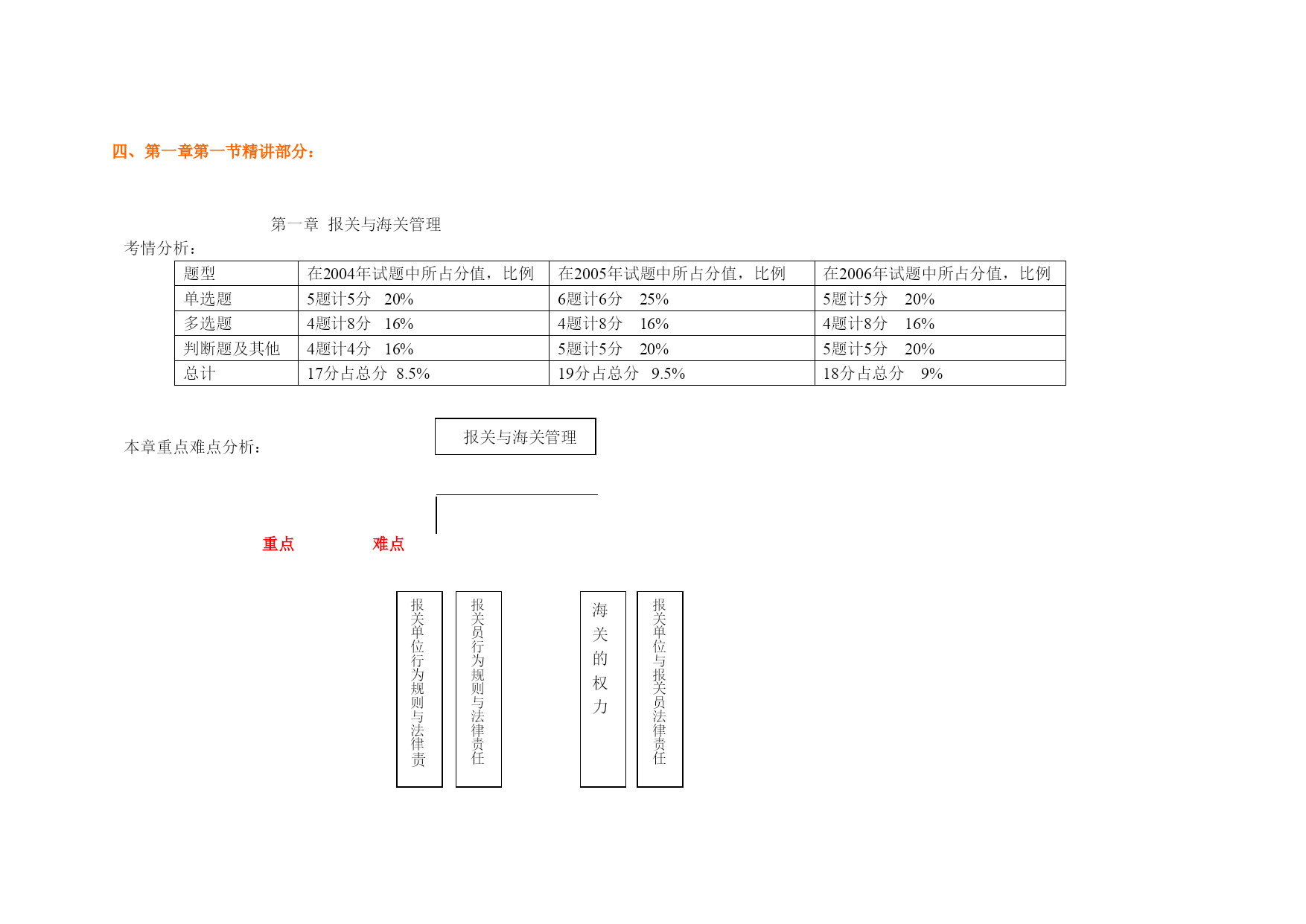 四、第一章第一节精讲部分：

第一章 报关与海关管理

考情分析：

| 题型 | 在2004年试题中所占分值，比例 | 在2005年试题中所占分值，比例 | 在2006年试题中所占分值，比例 |
|---|---|---|---|
| 单选题 | 5题计5分 20% | 6题计6分 25% | 5题计5分 20% |
| 多选题 | 4题计8分 16% | 4题计8分 16% | 4题计8分 16% |
| 判断题及其他 | 4题计4分 16% | 5题计5分 20% | 5题计5分 20% |
| 总计 | 17分占总分 8.5% | 19分占总分 9.5% | 18分占总分 9% |

本章重点难点分析：

报关与海关管理

重点

难点

报关单位行为规则与法律责

报关员行为规则与法律责任

海关的权力

报关单位与报关员法律责任